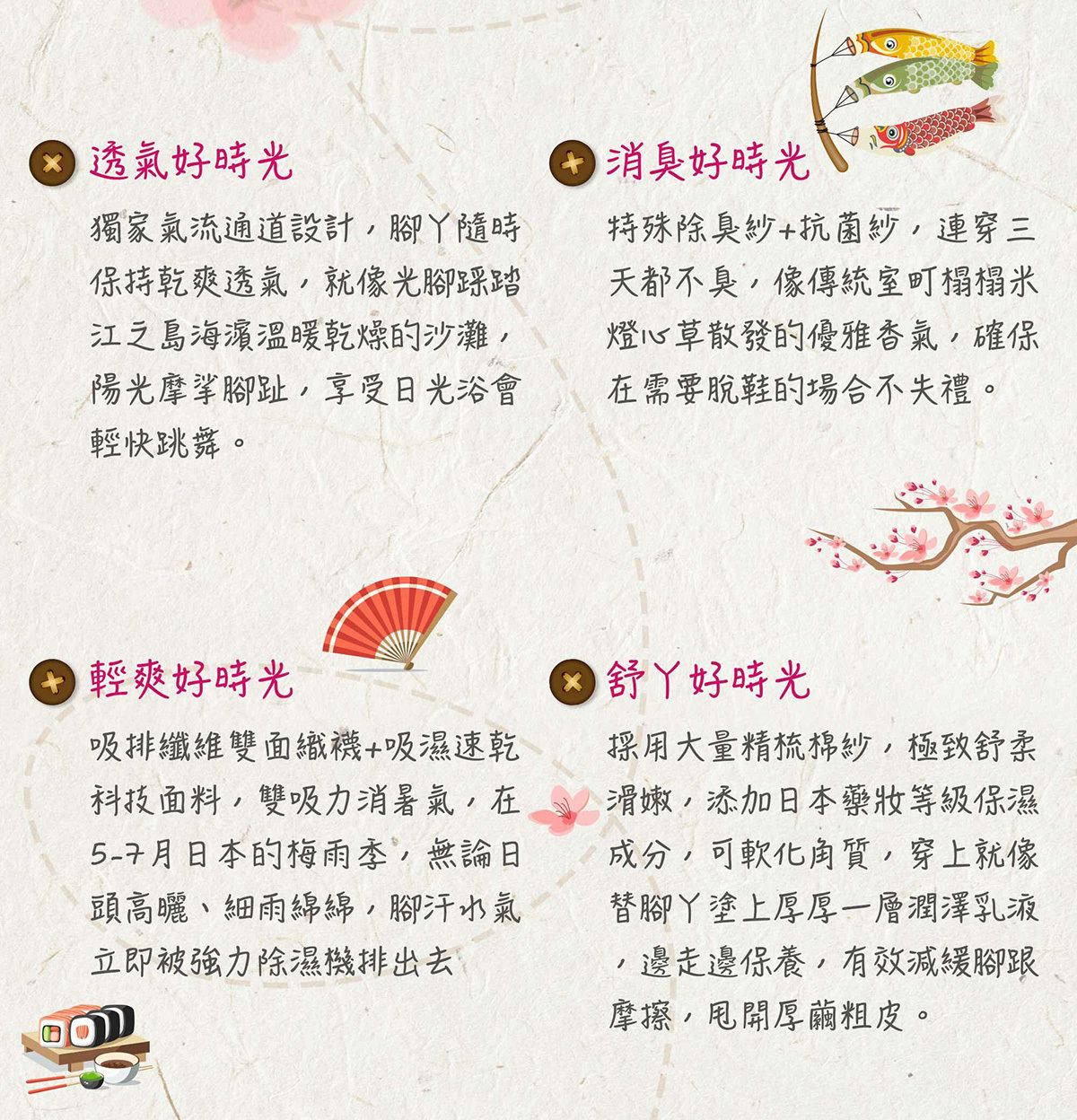 透氣好時光

獨家氣流通道設計，腳丫隨時保持乾爽透氣，就像光腳踩踏江之島海濱溫暖乾燥的沙灘，陽光摩挲腳趾，享受日光浴會輕快跳舞。

消臭好時光

特殊除臭紗+抗菌紗，連穿三天都不臭，像傳統室町榻榻米燈心草散發的優雅香氣，確保在需要脫鞋的場合不失禮。

輕爽好時光

吸排纖維雙面織襪+吸濕速乾科技面料，雙吸力消暑氣，在5-7月日本的梅雨季，無論日頭高曬、細雨綿綿，腳汗水氣立即被強力除濕機排出去

舒丫好時光

採用大量精梳棉紗，極致舒柔滑嫩，添加日本藥妝等級保濕成分，可軟化角質，穿上就像替腳丫塗上厚厚一層潤澤乳液，邊走邊保養，有效減緩腳跟摩擦，甩開厚繭粗皮。